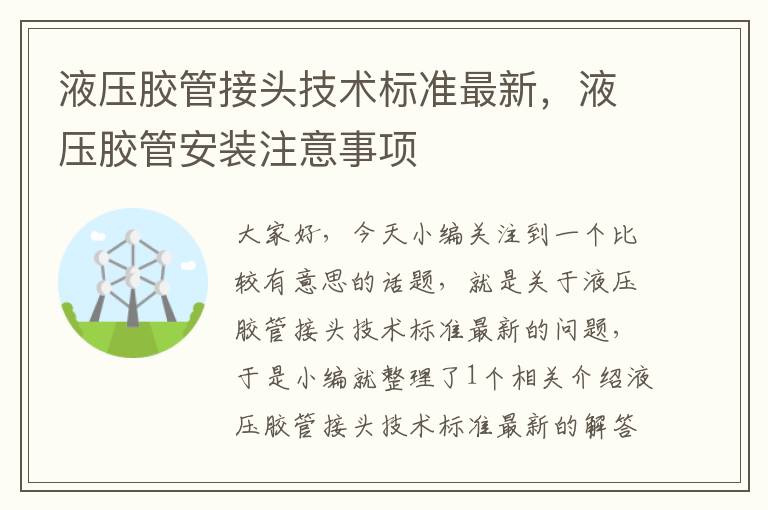 液压胶管接头技术标准最新，液压胶管安装注意事项

大家好，今天小编关注到一个比较有意思的话题，就是关于液压胶管接头技术标准最新的问题，于是小编就整理了1个相关介绍液压胶管接头技术标准最新的解答